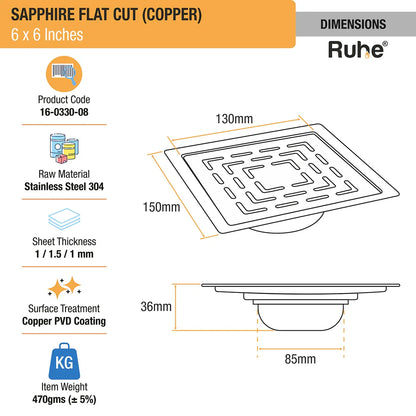 SAPPHIRE FLAT CUT (COPPER)
6 x 6 Inches

DIMENSIONS

Ruhe®

Product Code
16-0330-08

Raw Material
Stainless Steel 304

Sheet Thickness
1 / 1.5 / 1 mm

Surface Treatment
Copper PVD Coating

KG
Item Weight
470gms (± 5%)

130mm

150mm

36mm

85mm